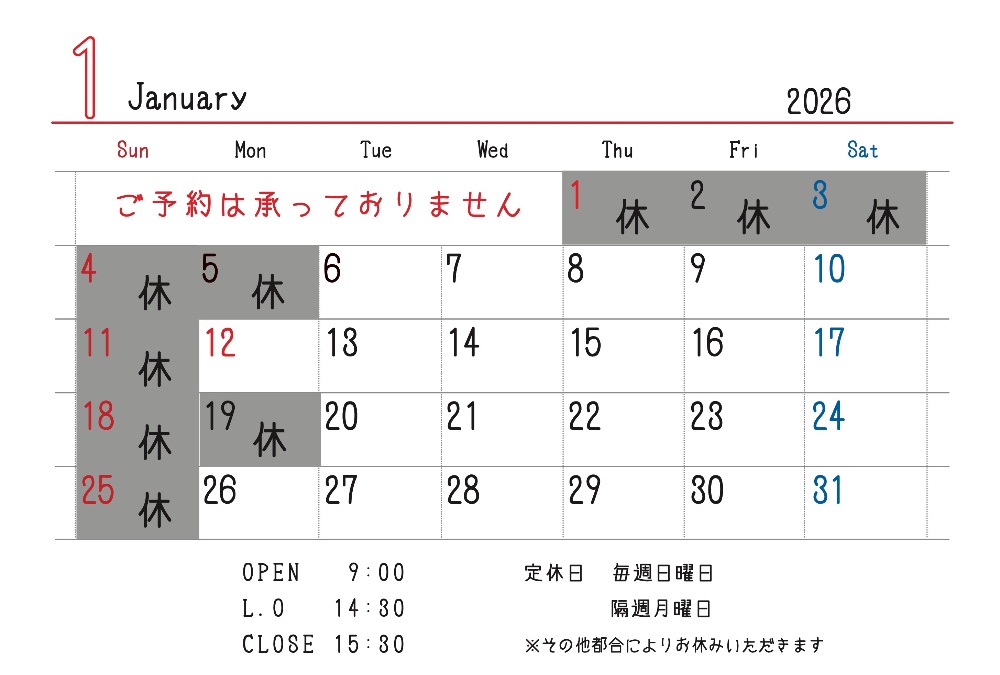 1 January 2026

| Sun | Mon | Tue | Wed | Thu | Fri | Sat |
|---|---|---|---|---|---|---|
| ご予約は承っておりません | | | | 1 休 | 2 休 | 3 休 |
| 4 休 | 5 休 | 6 | 7 | 8 | 9 | 10 |
| 11 休 | 12 | 13 | 14 | 15 | 16 | 17 |
| 18 休 | 19 休 | 20 | 21 | 22 | 23 | 24 |
| 25 休 | 26 | 27 | 28 | 29 | 30 | 31 |

OPEN 9:00
L.O 14:30
CLOSE 15:30

定休日 毎週日曜日
隔週月曜日
※その他都合によりお休みいただきます